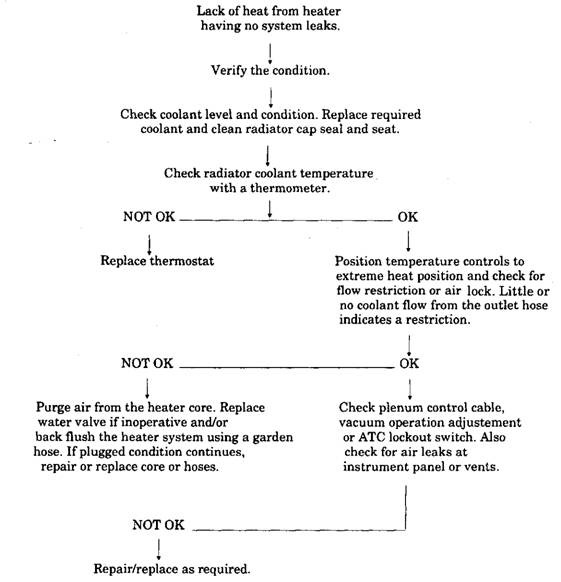 Lack of heat from heater having no system leaks.

Verify the condition.

Check coolant level and condition. Replace required coolant and clean radiator cap seal and seat.

Check radiator coolant temperature with a thermometer.

NOT OK

OK

Replace thermostat

Position temperature controls to extreme heat position and check for flow restriction or air lock. Little or no coolant flow from the outlet hose indicates a restriction.

NOT OK

OK

Purge air from the heater core. Replace water valve if inoperative and/or back flush the heater system using a garden hose. If plugged condition continues, repair or replace core or hoses.

Check plenum control cable, vacuum operation adjustement or ATC lockout switch. Also check for air leaks at instrument panel or vents.

NOT OK

Repair/replace as required.